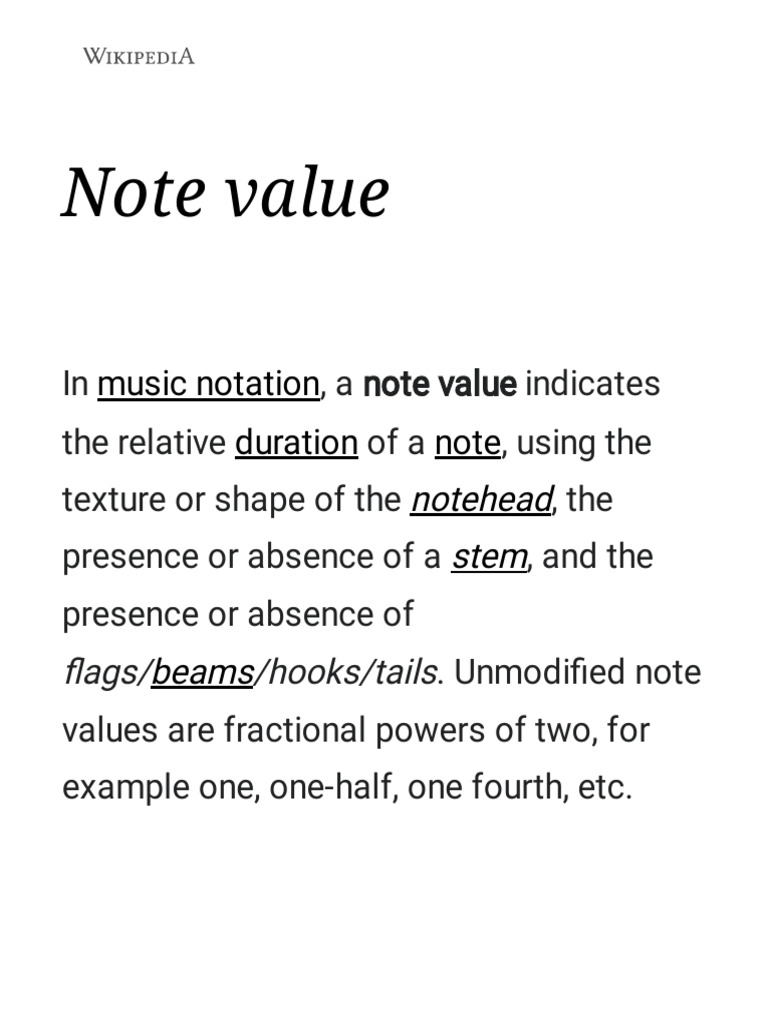 WIKIPEDIA

Note value

In music notation, a note value indicates the relative duration of a note, using the texture or shape of the notehead, the presence or absence of a stem, and the presence or absence of flags/beams/hooks/tails. Unmodified note values are fractional powers of two, for example one, one-half, one fourth, etc.